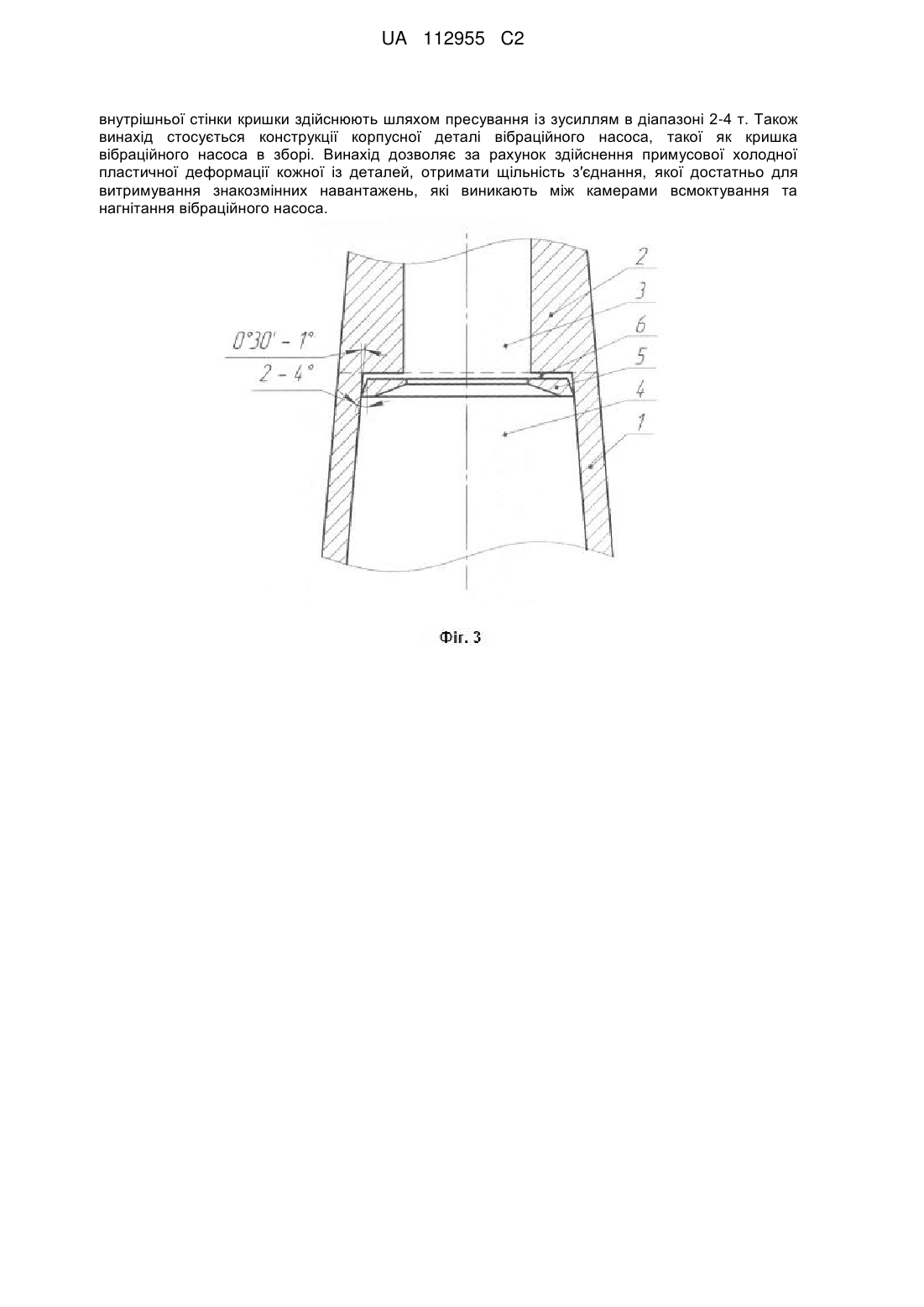 UA 112955 C2

внутрішньої стінки кришки здійснюють шляхом пресування із зусиллям в діапазоні 2-4 т. Також винахід стосується конструкції корпусної деталі вібраційного насоса, такої як кришка вібраційного насоса в зборі. Винахід дозволяє за рахунок здійснення примусової холодної пластичної деформації кожної із деталей, отримати щільність з'єднання, якої достатньо для витримування знакозмінних навантажень, які виникають між камерами всмоктування та нагнітання вібраційного насоса.

0°30' - 1°
2 - 4°
2
3
6
5
4
1

Фіг. 3